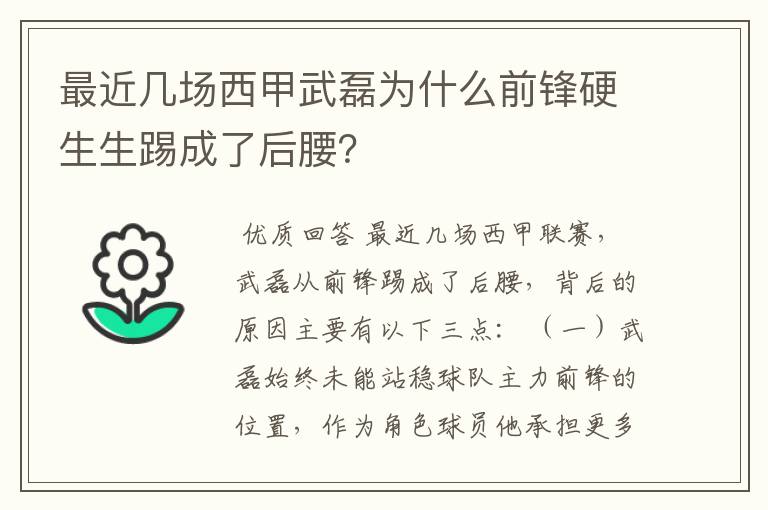 最近几场西甲武磊为什么前锋硬生生踢成了后腰?

优质回答 最近几场西甲联赛，武磊从前锋踢成了后腰，背后的原因主要有以下三点：（一）武磊始终未能站稳球队主力前锋的位置，作为角色球员他承担更多